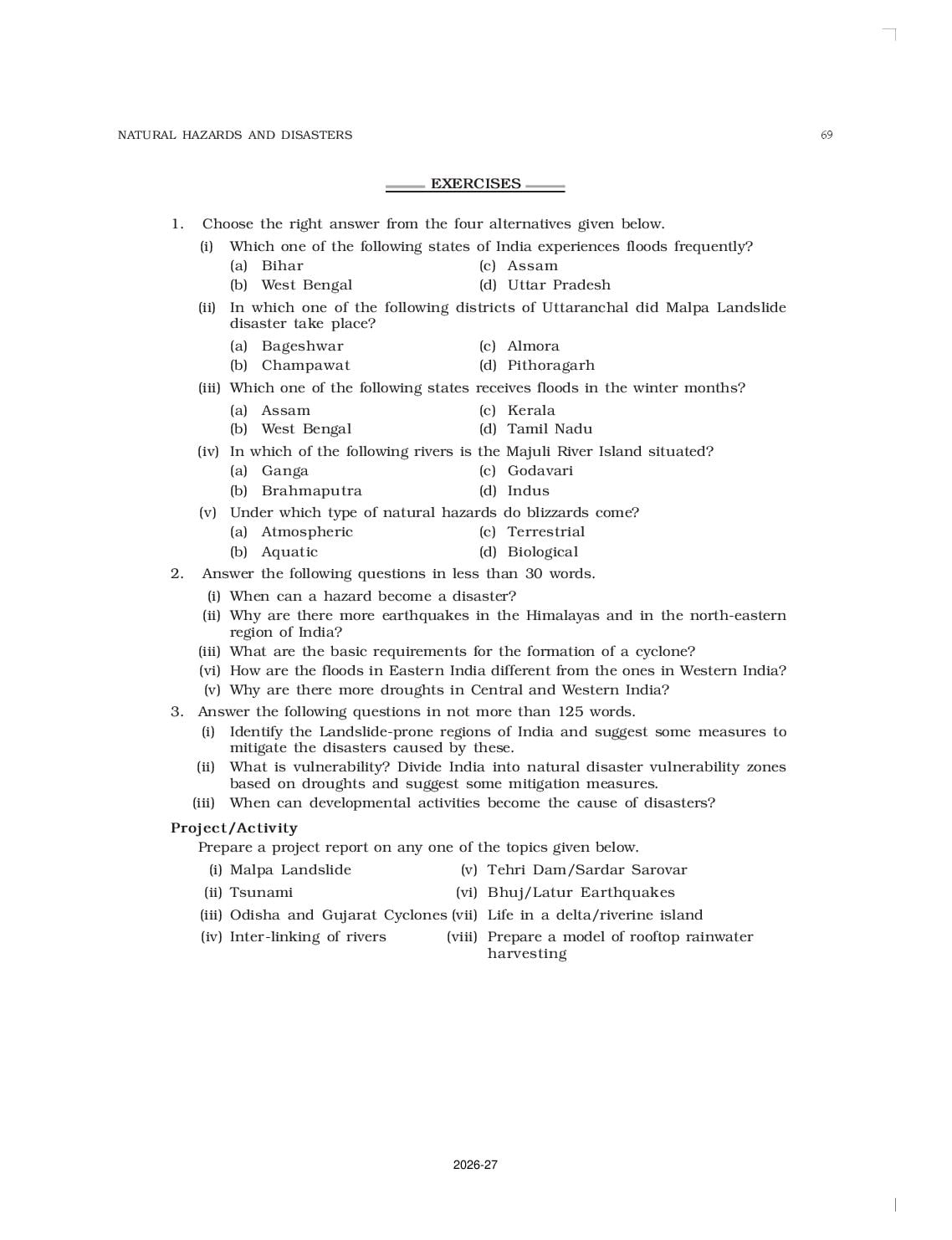 NATURAL HAZARDS AND DISASTERS 69

EXERCISES

1. Choose the right answer from the four alternatives given below.

(i) Which one of the following states of India experiences floods frequently?
(a) Bihar
(b) West Bengal
(c) Assam
(d) Uttar Pradesh

(ii) In which one of the following districts of Uttaranchal did Malpa Landslide disaster take place?
(a) Bageshwar
(b) Champawat
(c) Almora
(d) Pithoragarh

(iii) Which one of the following states receives floods in the winter months?
(a) Assam
(b) West Bengal
(c) Kerala
(d) Tamil Nadu

(iv) In which of the following rivers is the Majuli River Island situated?
(a) Ganga
(b) Brahmaputra
(c) Godavari
(d) Indus

(v) Under which type of natural hazards do blizzards come?
(a) Atmospheric
(b) Aquatic
(c) Terrestrial
(d) Biological

2. Answer the following questions in less than 30 words.
(i) When can a hazard become a disaster?
(ii) Why are there more earthquakes in the Himalayas and in the north-eastern region of India?
(iii) What are the basic requirements for the formation of a cyclone?
(vi) How are the floods in Eastern India different from the ones in Western India?
(v) Why are there more droughts in Central and Western India?

3. Answer the following questions in not more than 125 words.
(i) Identify the Landslide-prone regions of India and suggest some measures to mitigate the disasters caused by these.
(ii) What is vulnerability? Divide India into natural disaster vulnerability zones based on droughts and suggest some mitigation measures.
(iii) When can developmental activities become the cause of disasters?

Project/Activity
Prepare a project report on any one of the topics given below.
(i) Malpa Landslide
(ii) Tsunami
(iii) Odisha and Gujarat Cyclones
(iv) Inter-linking of rivers
(v) Tehri Dam/Sardar Sarovar
(vi) Bhuj/Latur Earthquakes
(vii) Life in a delta/riverine island
(viii) Prepare a model of rooftop rainwater harvesting

2026-27